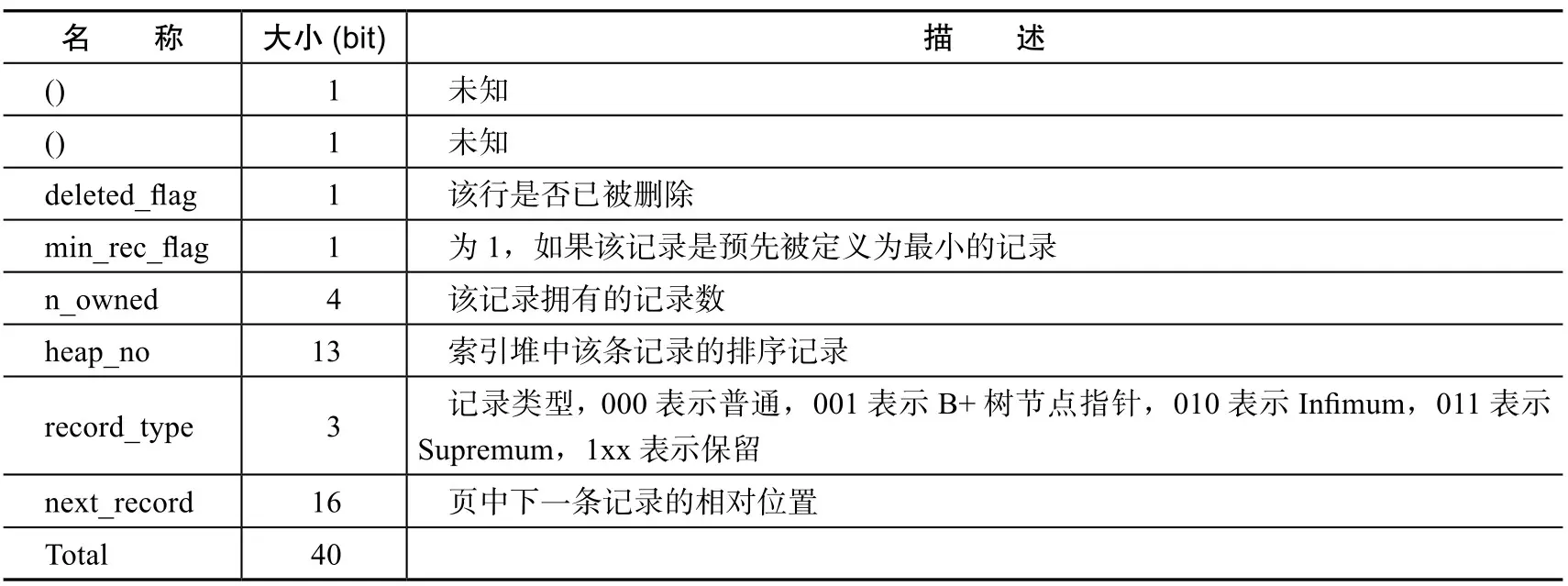 | 名　　称 | 大小 (bit) | 描　　述 |
|---|---|---|
| () | 1 | 未知 |
| () | 1 | 未知 |
| deleted_flag | 1 | 该行是否已被删除 |
| min_rec_flag | 1 | 为 1，如果该记录是预先被定义为最小的记录 |
| n_owned | 4 | 该记录拥有的记录数 |
| heap_no | 13 | 索引堆中该条记录的排序记录 |
| record_type | 3 | 记录类型，000 表示普通，001 表示 B+ 树节点指针，010 表示 Infimum，011 表示 Supremum，1xx 表示保留 |
| next_record | 16 | 页中下一条记录的相对位置 |
| Total | 40 | |